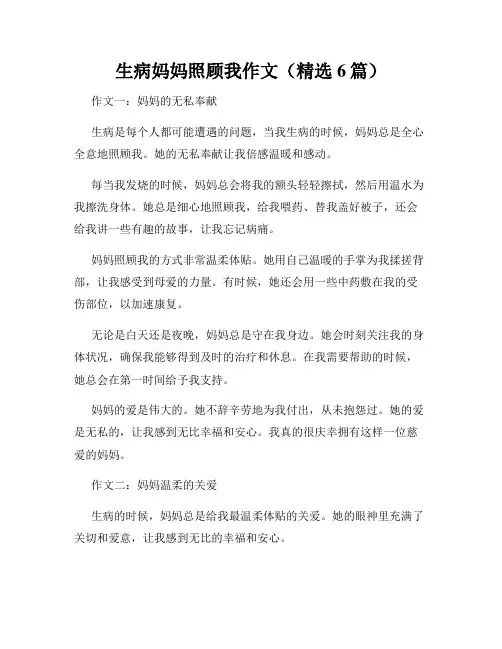 生病妈妈照顾我作文（精选 6 篇）

作文一：妈妈的无私奉献

生病是每个人都可能遭遇的问题，当我生病的时候，妈妈总是全心全意地照顾我。她的无私奉献让我倍感温暖和感动。

每当我发烧的时候，妈妈总会将我的额头轻轻擦拭，然后用温水为我擦洗身体。她总是细心地照顾我，给我喂药、替我盖好被子，还会给我讲一些有趣的故事，让我忘记病痛。

妈妈照顾我的方式非常温柔体贴。她用自己温暖的手掌为我揉搓背部，让我感受到母爱的力量。有时候，她还会用一些中药敷在我的受伤部位，以加速康复。

无论是白天还是夜晚，妈妈总是守在我身边。她会时刻关注我的身体状况，确保我能够得到及时的治疗和休息。在我需要帮助的时候，她总会在第一时间给予我支持。

妈妈的爱是伟大的。她不辞辛劳地为我付出，从未抱怨过。她的爱是无私的，让我感到无比幸福和安心。我真的很庆幸拥有这样一位慈爱的妈妈。

作文二：妈妈温柔的关爱

生病的时候，妈妈总是给我最温柔体贴的关爱。她的眼神里充满了关切和爱意，让我感到无比的幸福和安心。